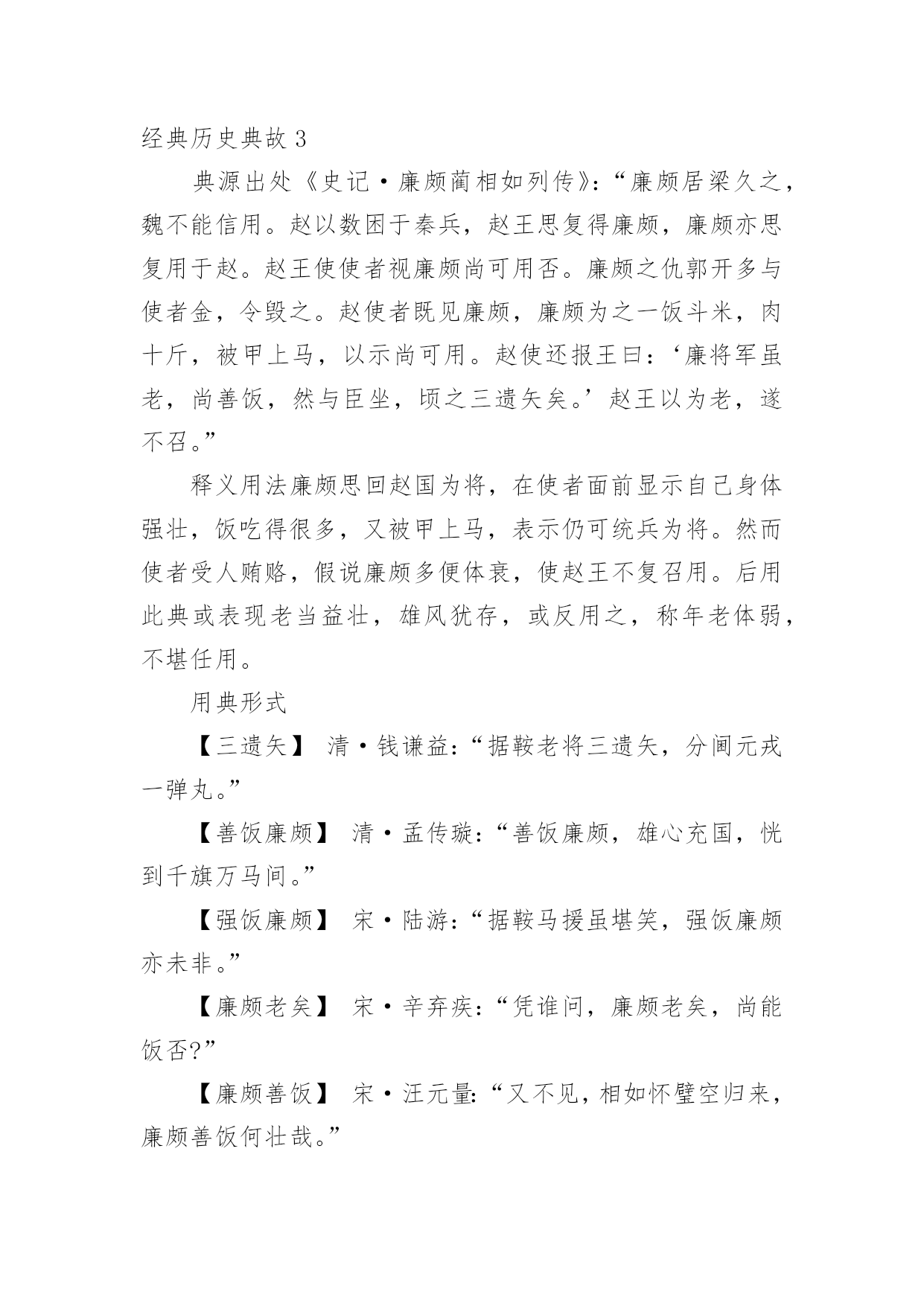 经典历史典故 3

典源出处《史记·廉颇蔺相如列传》:“廉颇居梁久之，魏不能信用。赵以数困于秦兵，赵王思复得廉颇，廉颇亦思复用于赵。赵王使使者视廉颇尚可用否。廉颇之仇郭开多与使者金，令毁之。赵使者既见廉颇，廉颇为之一饭斗米，肉十斤，被甲上马，以示尚可用。赵使还报王曰:‘廉将军虽老，尚善饭，然与臣坐，顷之三遗矢矣。’赵王以为老，遂不召。”

释义用法廉颇思回赵国为将，在使者面前显示自己身体强壮，饭吃得很多，又被甲上马，表示仍可统兵为将。然而使者受人贿赂，假说廉颇多便体衰，使赵王不复召用。后用此典或表现老当益壮，雄风犹存，或反用之，称年老体弱，不堪任用。

用典形式

【三遗矢】 清·钱谦益:“据鞍老将三遗矢，分阃元戎一弹丸。”

【善饭廉颇】 清·孟传璇:“善饭廉颇，雄心充国，恍到千旗万马间。”

【强饭廉颇】 宋·陆游:“据鞍马援虽堪笑，强饭廉颇亦未非。”

【廉颇老矣】 宋·辛弃疾:“凭谁问，廉颇老矣，尚能饭否?”

【廉颇善饭】 宋·汪元量:“又不见，相如怀璧空归来，廉颇善饭何壮哉。”